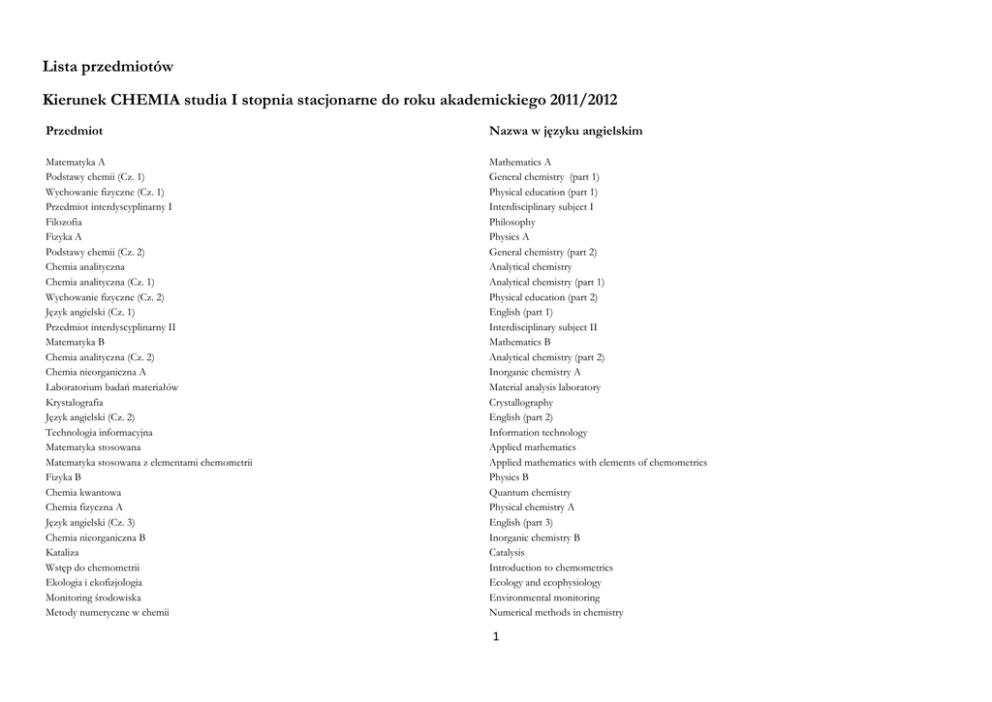 Lista przedmiotów

Kierunek CHEMIA studia I stopnia stacjonarne do roku akademickiego 2011/2012

| Przedmiot | Nazwa w języku angielskim |
|---|---|
| Matematyka A | Mathematics A |
| Podstawy chemii (Cz. 1) | General chemistry (part 1) |
| Wychowanie fizyczne (Cz. 1) | Physical education (part 1) |
| Przedmiot interdyscyplinarny I | Interdisciplinary subject I |
| Filozofia | Philosophy |
| Fizyka A | Physics A |
| Podstawy chemii (Cz. 2) | General chemistry (part 2) |
| Chemia analityczna | Analytical chemistry |
| Chemia analityczna (Cz. 1) | Analytical chemistry (part 1) |
| Wychowanie fizyczne (Cz. 2) | Physical education (part 2) |
| Język angielski (Cz. 1) | English (part 1) |
| Przedmiot interdyscyplinarny II | Interdisciplinary subject II |
| Matematyka B | Mathematics B |
| Chemia analityczna (Cz. 2) | Analytical chemistry (part 2) |
| Chemia nieorganiczna A | Inorganic chemistry A |
| Laboratorium badań materiałów | Material analysis laboratory |
| Krystalografia | Crystallography |
| Język angielski (Cz. 2) | English (part 2) |
| Technologia informacyjna | Information technology |
| Matematyka stosowana | Applied mathematics |
| Matematyka stosowana z elementami chemometrii | Applied mathematics with elements of chemometrics |
| Fizyka B | Physics B |
| Chemia kwantowa | Quantum chemistry |
| Chemia fizyczna A | Physical chemistry A |
| Język angielski (Cz. 3) | English (part 3) |
| Chemia nieorganiczna B | Inorganic chemistry B |
| Kataliza | Catalysis |
| Wstęp do chemometrii | Introduction to chemometrics |
| Ekologia i ekofizjologia | Ecology and ecophysiology |
| Monitoring środowiska | Environmental monitoring |
| Metody numeryczne w chemii | Numerical methods in chemistry |

1